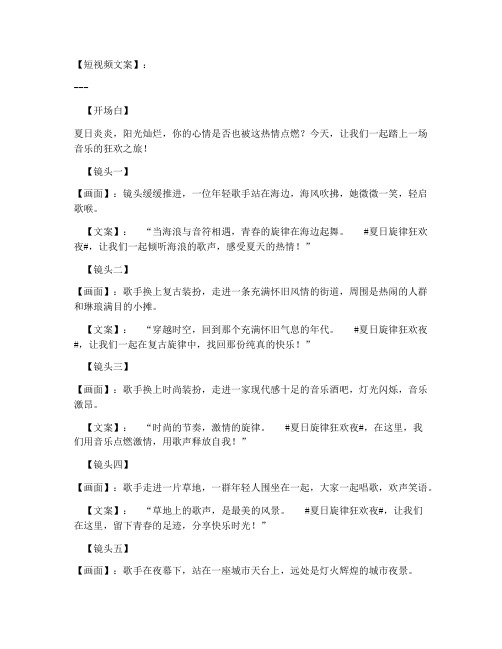 【短视频文案】：

---

【开场白】

夏日炎炎，阳光灿烂，你的心情是否也被这热情点燃？今天，让我们一起踏上一场音乐的狂欢之旅！

【镜头一】

【画面】：镜头缓缓推进，一位年轻歌手站在海边，海风吹拂，她微微一笑，轻启歌喉。

【文案】： “当海浪与音符相遇，青春的旋律在海边起舞。 #夏日旋律狂欢夜#，让我们一起倾听海浪的歌声，感受夏天的热情！”

【镜头二】

【画面】：歌手换上复古装扮，走进一条充满怀旧风情的街道，周围是热闹的人群和琳琅满目的小摊。

【文案】： “穿越时空，回到那个充满怀旧气息的年代。 #夏日旋律狂欢夜#，让我们一起在复古旋律中，找回那份纯真的快乐！”

【镜头三】

【画面】：歌手换上时尚装扮，走进一家现代感十足的音乐酒吧，灯光闪烁，音乐激昂。

【文案】： “时尚的节奏，激情的旋律。 #夏日旋律狂欢夜#，在这里，我们用音乐点燃激情，用歌声释放自我！”

【镜头四】

【画面】：歌手走进一片草地，一群年轻人围坐在一起，大家一起唱歌，欢声笑语。

【文案】： “草地上的歌声，是最美的风景。 #夏日旋律狂欢夜#，让我们在这里，留下青春的足迹，分享快乐时光！”

【镜头五】

【画面】：歌手在夜幕下，站在一座城市天台上，远处是灯火辉煌的城市夜景。